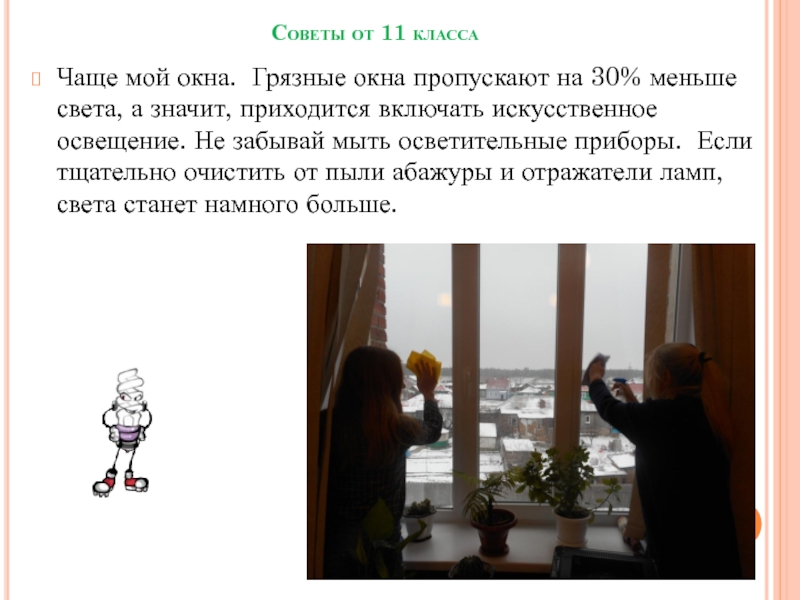 Советы от 11 класса

Чаще мой окна. Грязные окна пропускают на 30% меньше света, а значит, приходится включать искусственное освещение. Не забывай мыть осветительные приборы. Если тщательно очистить от пыли абажуры и отражатели ламп, света станет намного больше.